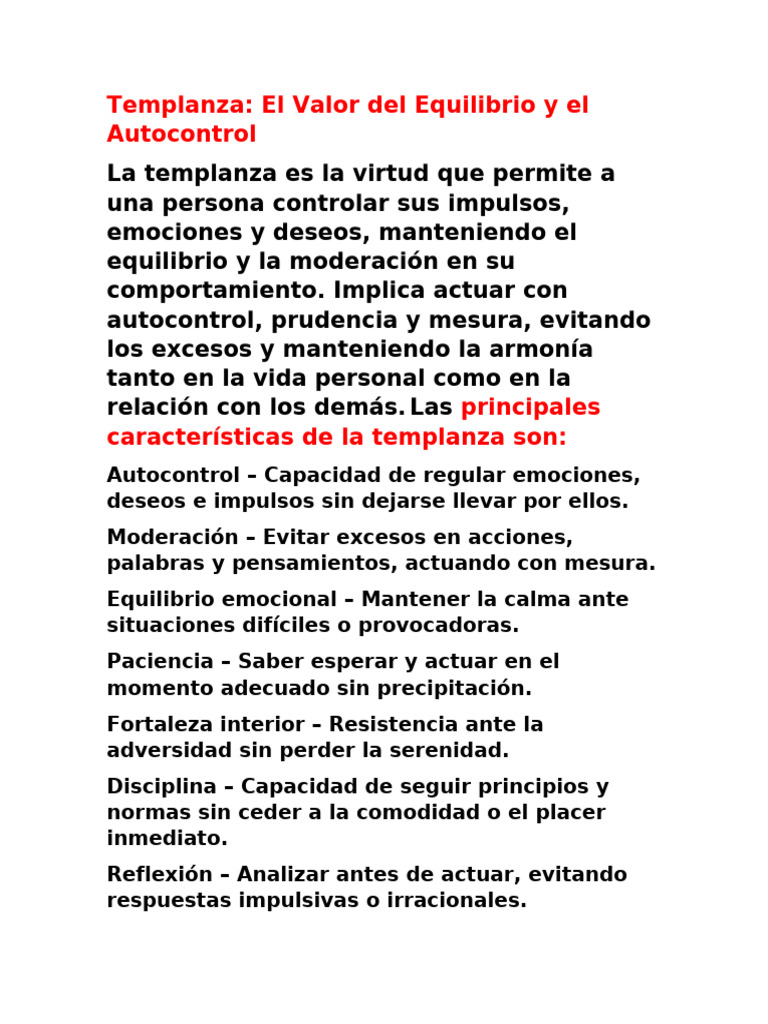 Templanza: El Valor del Equilibrio y el Autocontrol

La templanza es la virtud que permite a una persona controlar sus impulsos, emociones y deseos, manteniendo el equilibrio y la moderación en su comportamiento. Implica actuar con autocontrol, prudencia y mesura, evitando los excesos y manteniendo la armonía tanto en la vida personal como en la relación con los demás. Las principales características de la templanza son:

Autocontrol – Capacidad de regular emociones, deseos e impulsos sin dejarse llevar por ellos.

Moderación – Evitar excesos en acciones, palabras y pensamientos, actuando con mesura.

Equilibrio emocional – Mantener la calma ante situaciones difíciles o provocadoras.

Paciencia – Saber esperar y actuar en el momento adecuado sin precipitación.

Fortaleza interior – Resistencia ante la adversidad sin perder la serenidad.

Disciplina – Capacidad de seguir principios y normas sin ceder a la comodidad o el placer inmediato.

Reflexión – Analizar antes de actuar, evitando respuestas impulsivas o irracionales.